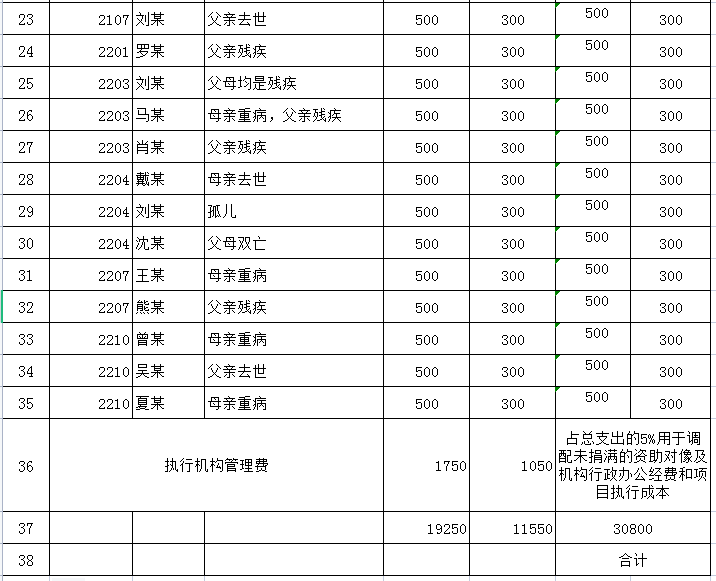 | 23 | 2107 | 刘某 | 父亲去世 | 500 | 300 | 500 | 300 |
|---|---|---|---|---|---|---|---|
| 24 | 2201 | 罗某 | 父亲残疾 | 500 | 300 | 500 | 300 |
| 25 | 2203 | 刘某 | 父母均是残疾 | 500 | 300 | 500 | 300 |
| 26 | 2203 | 马某 | 母亲重病，父亲残疾 | 500 | 300 | 500 | 300 |
| 27 | 2203 | 肖某 | 父亲残疾 | 500 | 300 | 500 | 300 |
| 28 | 2204 | 戴某 | 母亲去世 | 500 | 300 | 500 | 300 |
| 29 | 2204 | 刘某 | 孤儿 | 500 | 300 | 500 | 300 |
| 30 | 2204 | 沈某 | 父母双亡 | 500 | 300 | 500 | 300 |
| 31 | 2207 | 王某 | 母亲重病 | 500 | 300 | 500 | 300 |
| 32 | 2207 | 熊某 | 父亲残疾 | 500 | 300 | 500 | 300 |
| 33 | 2210 | 曾某 | 母亲重病 | 500 | 300 | 500 | 300 |
| 34 | 2210 | 吴某 | 父亲去世 | 500 | 300 | 500 | 300 |
| 35 | 2210 | 夏某 | 母亲重病 | 500 | 300 | 500 | 300 |
| 36 | 执行机构管理费 | | | 1750 | 1050 | 占总支出的5%用于调配未捐满的资助对像及机构行政办公经费和项目执行成本 | |
| 37 | | | | 19250 | 11550 | 30800 | |
| 38 | | | | | | 合计 | |